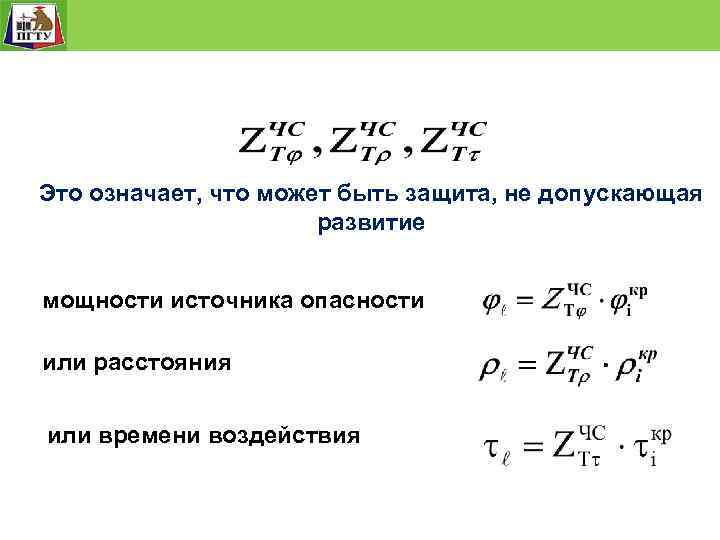 ПГТУ

$Z_{T\varphi}^{ЧС}, Z_{T\rho}^{ЧС}, Z_{T\tau}^{ЧС}$

Это означает, что может быть защита, не допускающая развитие

мощности источника опасности $\varphi_{\ell} = Z_{T\varphi}^{ЧС} \cdot \varphi_{i}^{кр}$

или расстояния $\rho_{\ell} = Z_{T\rho}^{ЧС} \cdot \rho_{i}^{кр}$

или времени воздействия $\tau_{\ell} = Z_{T\tau}^{ЧС} \cdot \tau_{i}^{кр}$